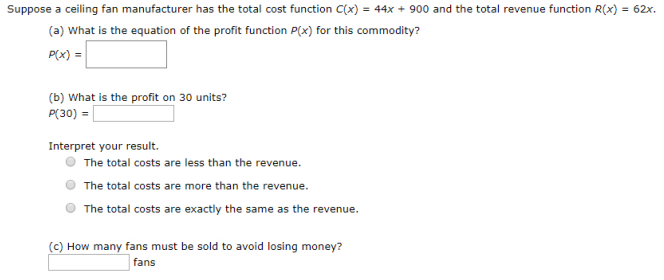 Suppose a ceiling fan manufacturer has the total cost function $C(x) = 44x + 900$ and the total revenue function $R(x) = 62x$.

(a) What is the equation of the profit function $P(x)$ for this commodity?

$P(x) =$

(b) What is the profit on 30 units?

$P(30) =$

Interpret your result.

The total costs are less than the revenue.

The total costs are more than the revenue.

The total costs are exactly the same as the revenue.

(c) How many fans must be sold to avoid losing money?

fans